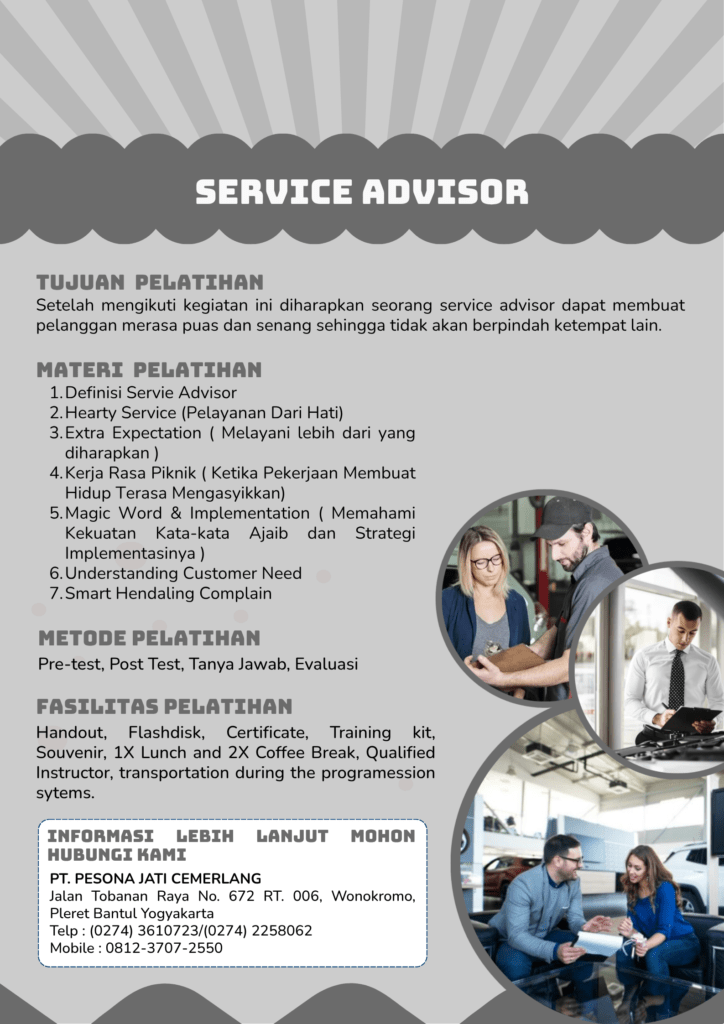 SERVICE ADVISOR

TUJUAN PELATIHAN

Setelah mengikuti kegiatan ini diharapkan seorang service advisor dapat membuat pelanggan merasa puas dan senang sehingga tidak akan berpindah ketempat lain.

MATERI PELATIHAN

1. Definisi Servie Advisor
2. Hearty Service (Pelayanan Dari Hati)
3. Extra Expectation ( Melayani lebih dari yang diharapkan )
4. Kerja Rasa Piknik ( Ketika Pekerjaan Membuat Hidup Terasa Mengasyikkan)
5. Magic Word & Implementation ( Memahami Kekuatan Kata-kata Ajaib dan Strategi Implementasinya )
6. Understanding Customer Need
7. Smart Hendaling Complain

METODE PELATIHAN

Pre-test, Post Test, Tanya Jawab, Evaluasi

FASILITAS PELATIHAN

Handout, Flashdisk, Certificate, Training kit, Souvenir, 1X Lunch and 2X Coffee Break, Qualified Instructor, transportation during the programession sytems.

INFORMASI LEBIH LANJUT MOHON HUBUNGI KAMI

PT. PESONA JATI CEMERLANG
Jalan Tobanan Raya No. 672 RT. 006, Wonokromo, Pleret Bantul Yogyakarta
Telp : (0274) 3610723/(0274) 2258062
Mobile : 0812-3707-2550